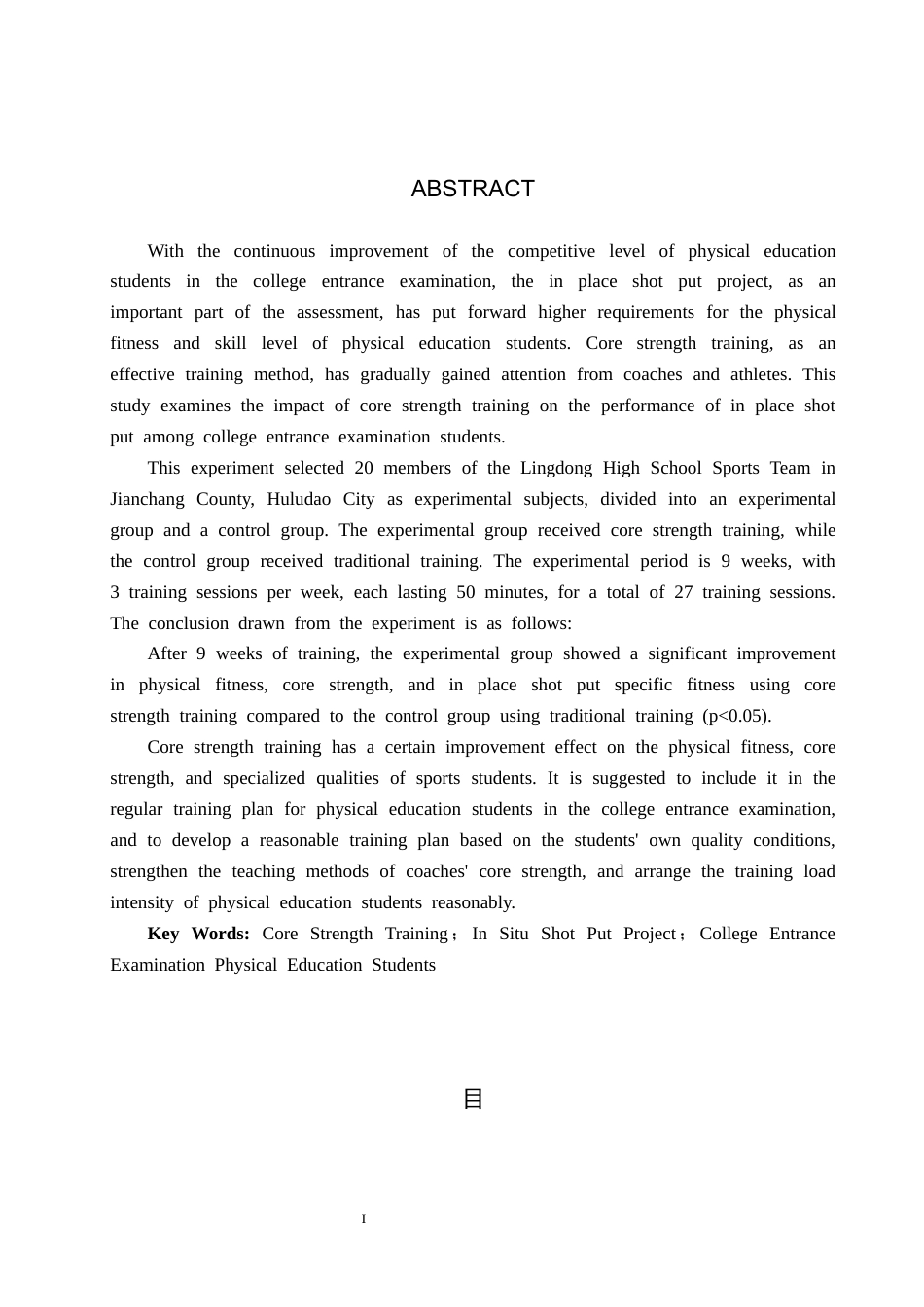 ABSTRACT

With the continuous improvement of the competitive level of physical education students in the college entrance examination, the in place shot put project, as an important part of the assessment, has put forward higher requirements for the physical fitness and skill level of physical education students. Core strength training, as an effective training method, has gradually gained attention from coaches and athletes. This study examines the impact of core strength training on the performance of in place shot put among college entrance examination students.

This experiment selected 20 members of the Lingdong High School Sports Team in Jianchang County, Huludao City as experimental subjects, divided into an experimental group and a control group. The experimental group received core strength training, while the control group received traditional training. The experimental period is 9 weeks, with 3 training sessions per week, each lasting 50 minutes, for a total of 27 training sessions. The conclusion drawn from the experiment is as follows:

After 9 weeks of training, the experimental group showed a significant improvement in physical fitness, core strength, and in place shot put specific fitness using core strength training compared to the control group using traditional training (p<0.05).

Core strength training has a certain improvement effect on the physical fitness, core strength, and specialized qualities of sports students. It is suggested to include it in the regular training plan for physical education students in the college entrance examination, and to develop a reasonable training plan based on the students' own quality conditions, strengthen the teaching methods of coaches' core strength, and arrange the training load intensity of physical education students reasonably.

Key Words: Core Strength Training；In Situ Shot Put Project；College Entrance Examination Physical Education Students

目

I